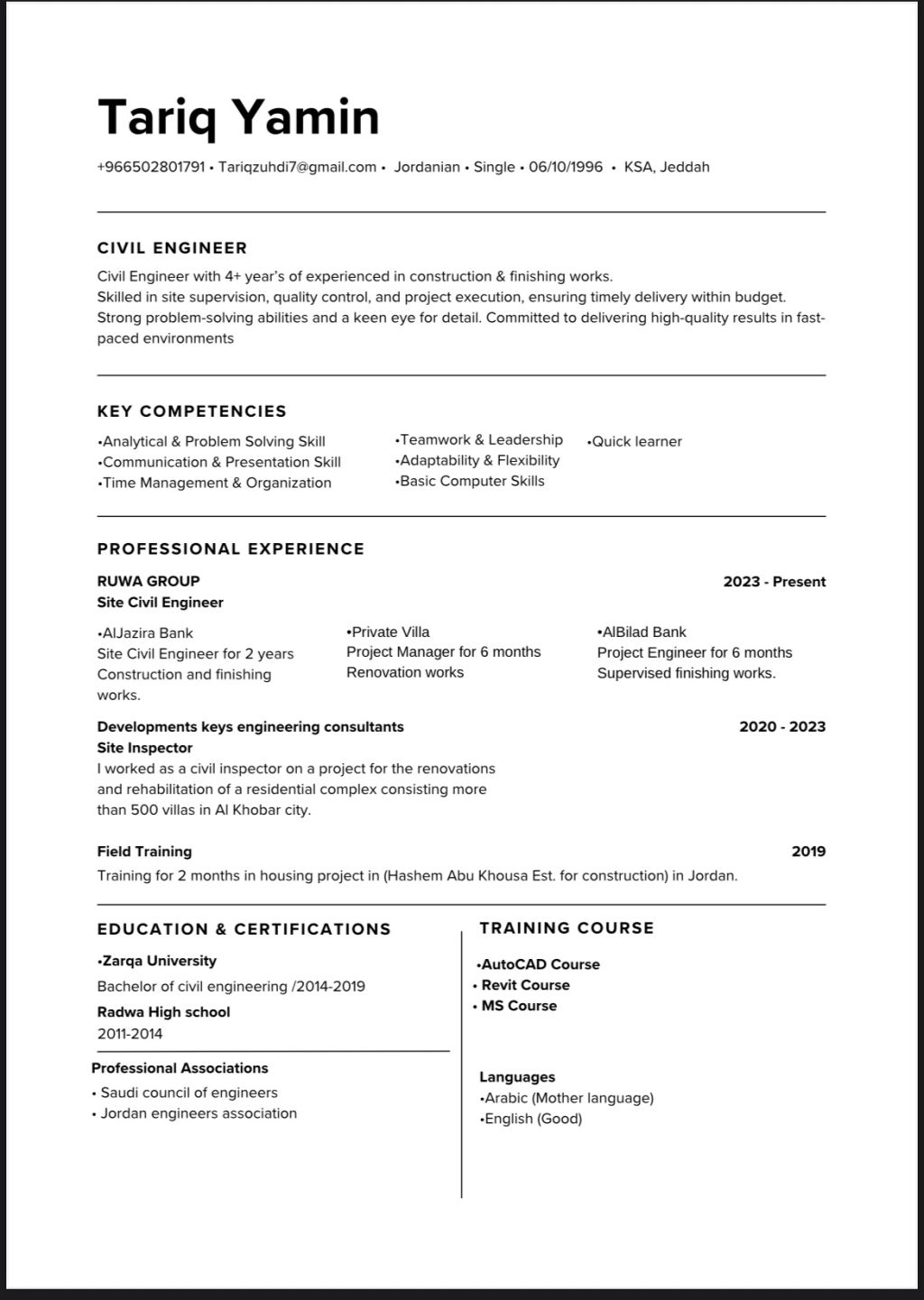 Tariq Yamin

+966502801791 • Tariqzuhdi7@gmail.com • Jordanian • Single • 06/10/1996 • KSA, Jeddah

CIVIL ENGINEER

Civil Engineer with 4+ year's of experienced in construction & finishing works.
Skilled in site supervision, quality control, and project execution, ensuring timely delivery within budget.
Strong problem-solving abilities and a keen eye for detail. Committed to delivering high-quality results in fast-paced environments

KEY COMPETENCIES

•Analytical & Problem Solving Skill
•Communication & Presentation Skill
•Time Management & Organization

•Teamwork & Leadership
•Adaptability & Flexibility
•Basic Computer Skills

•Quick learner

PROFESSIONAL EXPERIENCE

RUWA GROUP 2023 - Present
Site Civil Engineer

•AlJazira Bank
Site Civil Engineer for 2 years
Construction and finishing works.

•Private Villa
Project Manager for 6 months
Renovation works

•AlBilad Bank
Project Engineer for 6 months
Supervised finishing works.

Developments keys engineering consultants 2020 - 2023
Site Inspector
I worked as a civil inspector on a project for the renovations and rehabilitation of a residential complex consisting more than 500 villas in Al Khobar city.

Field Training 2019
Training for 2 months in housing project in (Hashem Abu Khousa Est. for construction) in Jordan.

EDUCATION & CERTIFICATIONS

•Zarqa University
Bachelor of civil engineering /2014-2019
Radwa High school
2011-2014

Professional Associations
• Saudi council of engineers
• Jordan engineers association

TRAINING COURSE

•AutoCAD Course
• Revit Course
• MS Course

Languages
•Arabic (Mother language)
•English (Good)